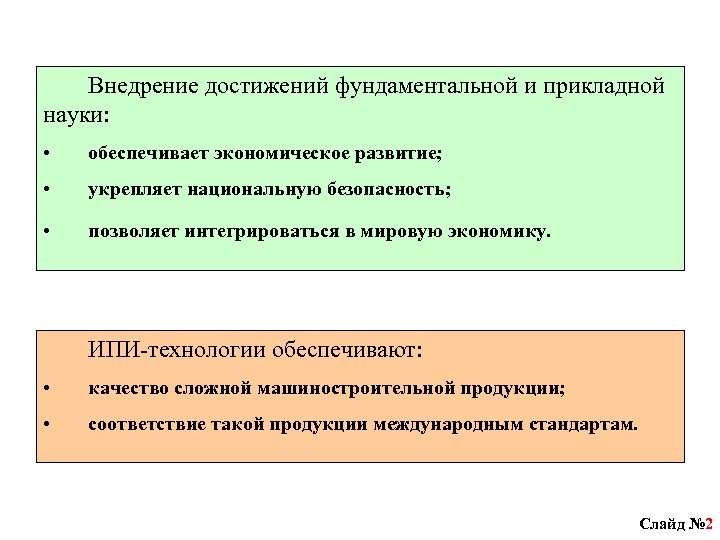 Внедрение достижений фундаментальной и прикладной науки:

• обеспечивает экономическое развитие;

• укрепляет национальную безопасность;

• позволяет интегрироваться в мировую экономику.

ИПИ-технологии обеспечивают:

• качество сложной машиностроительной продукции;

• соответствие такой продукции международным стандартам.

Слайд №2